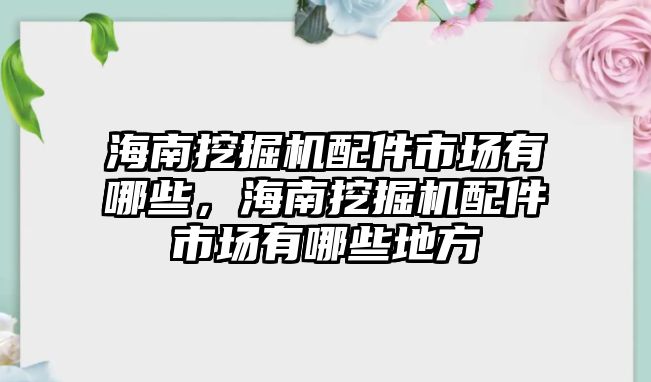 海南挖掘机配件市场有哪些，海南挖掘机配件市场有哪些地方